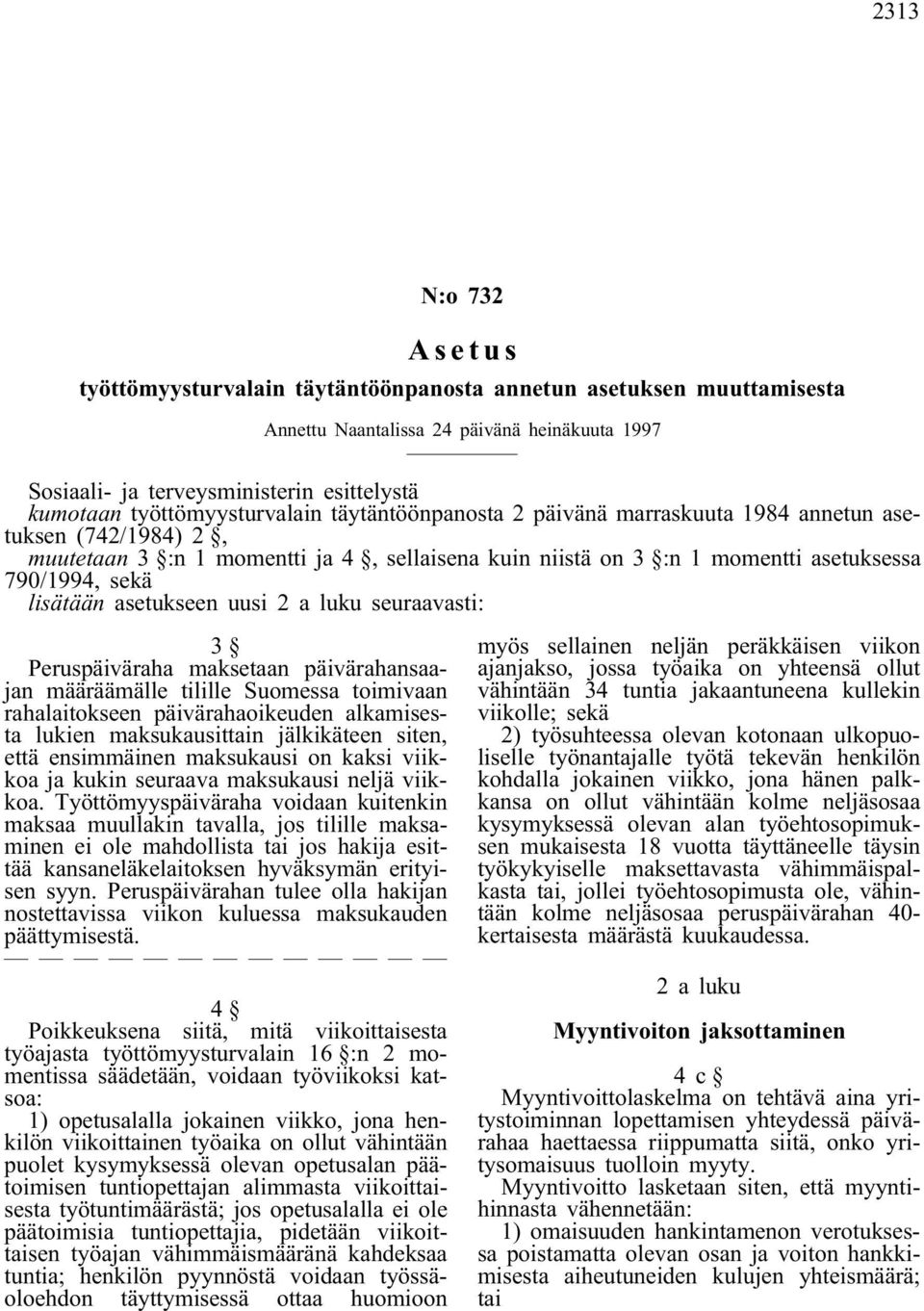 2313

N:o 732

Asetus

työttömyysturvalain täytäntöönpanosta annetun asetuksen muuttamisesta

Annettu Naantalissa 24 päivänä heinäkuuta 1997

Sosiaali- ja terveysministerin esittelystä
kumotaan työttömyysturvalain täytäntöönpanosta 2 päivänä marraskuuta 1984 annetun asetuksen (742/1984) 2 §,
muutetaan 3 §:n 1 momentti ja 4 §, sellaisena kuin niistä on 3 §:n 1 momentti asetuksessa 790/1994, sekä
lisätään asetukseen uusi 2 a luku seuraavasti:

3 §

Peruspäiväraha maksetaan päivärahansaajan määräämälle tilille Suomessa toimivaan rahalaitokseen päivärahaoikeuden alkamisesta lukien maksukausittain jälkikäteen siten, että ensimmäinen maksukausi on kaksi viikkoa ja kukin seuraava maksukausi neljä viikkoa. Työttömyyspäiväraha voidaan kuitenkin maksaa muullakin tavalla, jos tilille maksaminen ei ole mahdollista tai jos hakija esittää kansaneläkelaitoksen hyväksymän erityisen syyn. Peruspäivärahan tulee olla hakijan nostettavissa viikon kuluessa maksukauden päättymisestä.

— — — — — — — — — — — — —

4 §

Poikkeuksena siitä, mitä viikoittaisesta työajasta työttömyysturvalain 16 §:n 2 momentissa säädetään, voidaan työviikoksi katsoa:

1) opetusalalla jokainen viikko, jona henkilön viikoittainen työaika on ollut vähintään puolet kysymyksessä olevan opetusalan päätoimisen tuntiopettajan alimmasta viikoittaisesta työtuntimäärästä; jos opetusalalla ei ole päätoimisia tuntiopettajia, pidetään viikoittaisen työajan vähimmäismääränä kahdeksaa tuntia; henkilön pyynnöstä voidaan työssäoloehdon täyttymisessä ottaa huomioon myös sellainen neljän peräkkäisen viikon ajanjakso, jossa työaika on yhteensä ollut vähintään 34 tuntia jakaantuneena kullekin viikolle; sekä

2) työsuhteessa olevan kotonaan ulkopuoliselle työnantajalle työtä tekevän henkilön kohdalla jokainen viikko, jona hänen palkkansa on ollut vähintään kolme neljäsosaa kysymyksessä olevan alan työehtosopimuksen mukaisesta 18 vuotta täyttäneelle täysin työkykyiselle maksettavasta vähimmäispalkasta tai, jollei työehtosopimusta ole, vähintään kolme neljäsosaa peruspäivärahan 40-kertaisesta määrästä kuukaudessa.

2 a luku

Myyntivoiton jaksottaminen

4 c §

Myyntivoittolaskelma on tehtävä aina yritystoiminnan lopettamisen yhteydessä päivärahaa haettaessa riippumatta siitä, onko yritysomaisuus tuolloin myyty.

Myyntivoitto lasketaan siten, että myyntihinnasta vähennetään:

1) omaisuuden hankintamenon verotuksessa poistamatta olevan osan ja voiton hankkimisesta aiheutuneiden kulujen yhteismäärä; tai